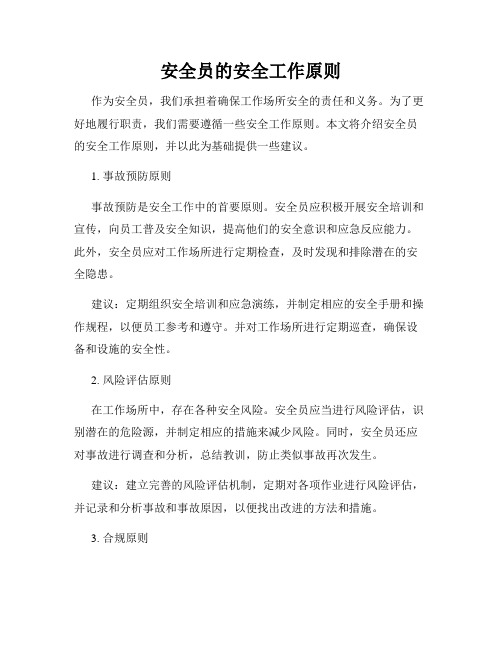 安全员的安全工作原则

作为安全员，我们承担着确保工作场所安全的责任和义务。为了更好地履行职责，我们需要遵循一些安全工作原则。本文将介绍安全员的安全工作原则，并以此为基础提供一些建议。

1. 事故预防原则

事故预防是安全工作中的首要原则。安全员应积极开展安全培训和宣传，向员工普及安全知识，提高他们的安全意识和应急反应能力。此外，安全员应对工作场所进行定期检查，及时发现和排除潜在的安全隐患。

建议：定期组织安全培训和应急演练，并制定相应的安全手册和操作规程，以便员工参考和遵守。并对工作场所进行定期巡查，确保设备和设施的安全性。

2. 风险评估原则

在工作场所中，存在各种安全风险。安全员应当进行风险评估，识别潜在的危险源，并制定相应的措施来减少风险。同时，安全员还应对事故进行调查和分析，总结教训，防止类似事故再次发生。

建议：建立完善的风险评估机制，定期对各项作业进行风险评估，并记录和分析事故和事故原因，以便找出改进的方法和措施。

3. 合规原则